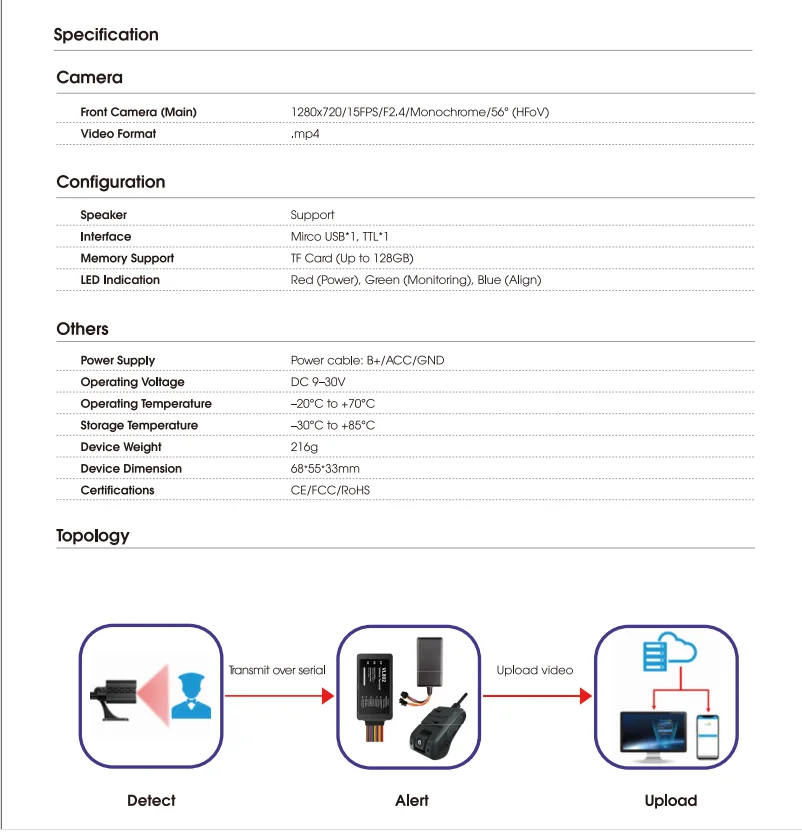 Specification

Camera

Front Camera (Main)
1280x720/15FPS/F2.4/Monochrome/56° (HFoV)

Video Format
.mp4

Configuration

Speaker
Support

Interface
Mirco USB*1, TTL*1

Memory Support
TF Card (Up to 128GB)

LED Indication
Red (Power), Green (Monitoring), Blue (Align)

Others

Power Supply
Power cable: B+/ACC/GND

Operating Voltage
DC 9–30V

Operating Temperature
–20°C to +70°C

Storage Temperature
–30°C to +85°C

Device Weight
216g

Device Dimension
68*55*33mm

Certifications
CE/FCC/RoHS

Topology

Transmit over serial

Upload video

Detect

Alert

Upload